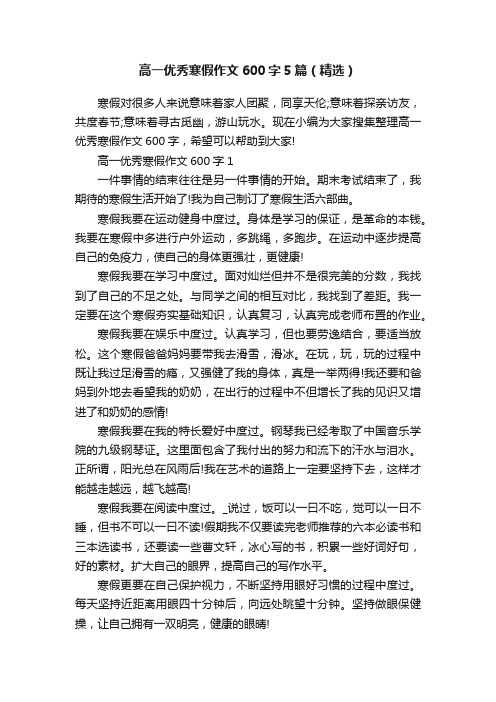 高一优秀寒假作文 600 字 5 篇（精选）

寒假对很多人来说意味着家人团聚，同享天伦;意味着探亲访友，共度春节;意味着寻古觅幽，游山玩水。现在小编为大家搜集整理高一优秀寒假作文 600 字，希望可以帮助到大家!

高一优秀寒假作文 600 字 1

一件事情的结束往往是另一件事情的开始。期末考试结束了，我期待的寒假生活开始了!我为自己制订了寒假生活六部曲。

寒假我要在运动健身中度过。身体是学习的保证，是革命的本钱。我要在寒假中多进行户外运动，多跳绳，多跑步。在运动中逐步提高自己的免疫力，使自己的身体更强壮，更健康!

寒假我要在学习中度过。面对灿烂但并不是很完美的分数，我找到了自己的不足之处。与同学之间的相互对比，我找到了差距。我一定要在这个寒假夯实基础知识，认真复习，认真完成老师布置的作业。

寒假我要在娱乐中度过。认真学习，但也要劳逸结合，要适当放松。这个寒假爸爸妈妈要带我去滑雪，滑冰。在玩，玩，玩的过程中既让我过足滑雪的瘾，又强健了我的身体，真是一举两得!我还要和爸妈到外地去看望我的奶奶，在出行的过程中不但增长了我的见识又增进了和奶奶的感情!

寒假我要在我的特长爱好中度过。钢琴我已经考取了中国音乐学院的九级钢琴证。这里面包含了我付出的努力和流下的汗水与泪水。正所谓，阳光总在风雨后!我在艺术的道路上一定要坚持下去，这样才能越走越远，越飞越高!

寒假我要在阅读中度过。_说过，饭可以一日不吃，觉可以一日不睡，但书不可以一日不读!假期我不仅要读完老师推荐的六本必读书和三本选读书，还要读一些曹文轩，冰心写的书，积累一些好词好句，好的素材。扩大自己的眼界，提高自己的写作水平。

寒假更要在自己保护视力，不断坚持用眼好习惯的过程中度过。每天坚持近距离用眼四十分钟后，向远处眺望十分钟。坚持做眼保健操，让自己拥有一双明亮，健康的眼睛!